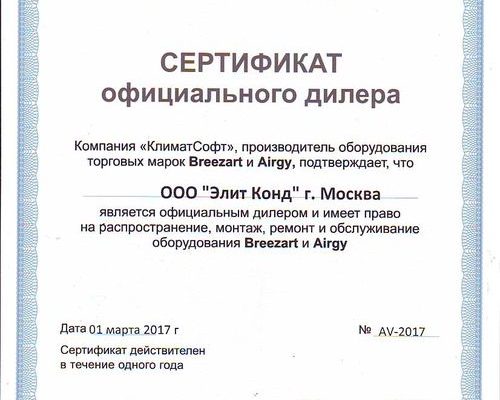 СЕРТИФИКАТ
официального дилера

Компания «КлиматСофт», производитель оборудования торговых марок Breezart и Airgy, подтверждает, что

ООО "Элит Конд" г. Москва

является официальным дилером и имеет право на распространение, монтаж, ремонт и обслуживание оборудования Breezart и Airgy

Дата 01 марта 2017 г

№ AV-2017

Сертификат действителен в течение одного года